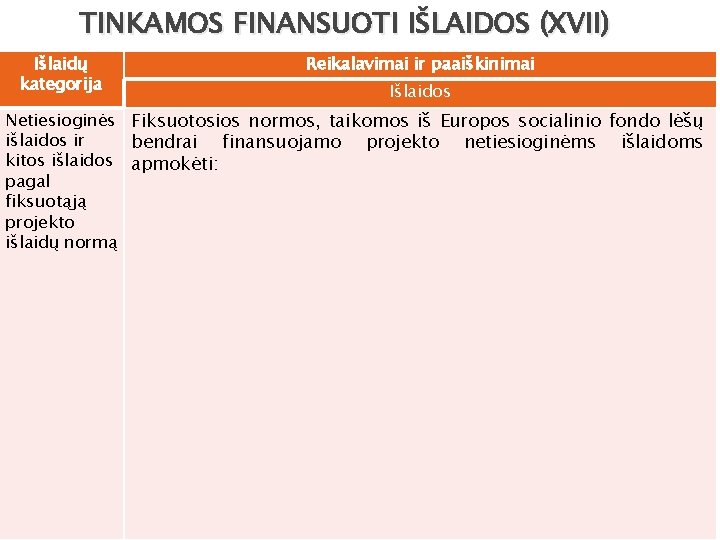 TINKAMOS FINANSUOTI IŠLAIDOS (XVII)

| Išlaidų kategorija | Reikalavimai ir paaiškinimai |
|---|---|
| | Išlaidos |
| Netiesioginės išlaidos ir kitos išlaidos pagal fiksuotąją projekto išlaidų normą | Fiksuotosios normos, taikomos iš Europos socialinio fondo lėšų bendrai finansuojamo projekto netiesioginėms išlaidoms apmokėti: |